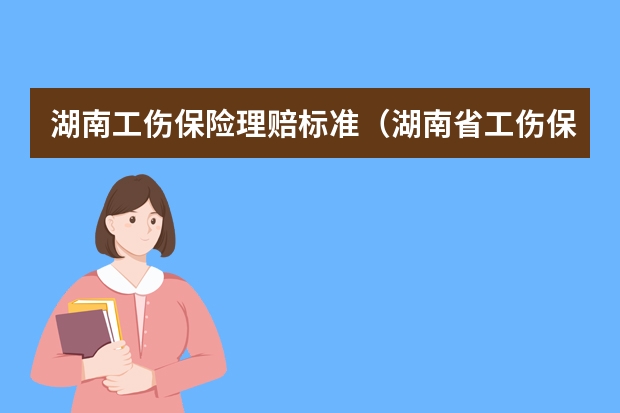 湖南工伤保险理赔标准（湖南省工伤保